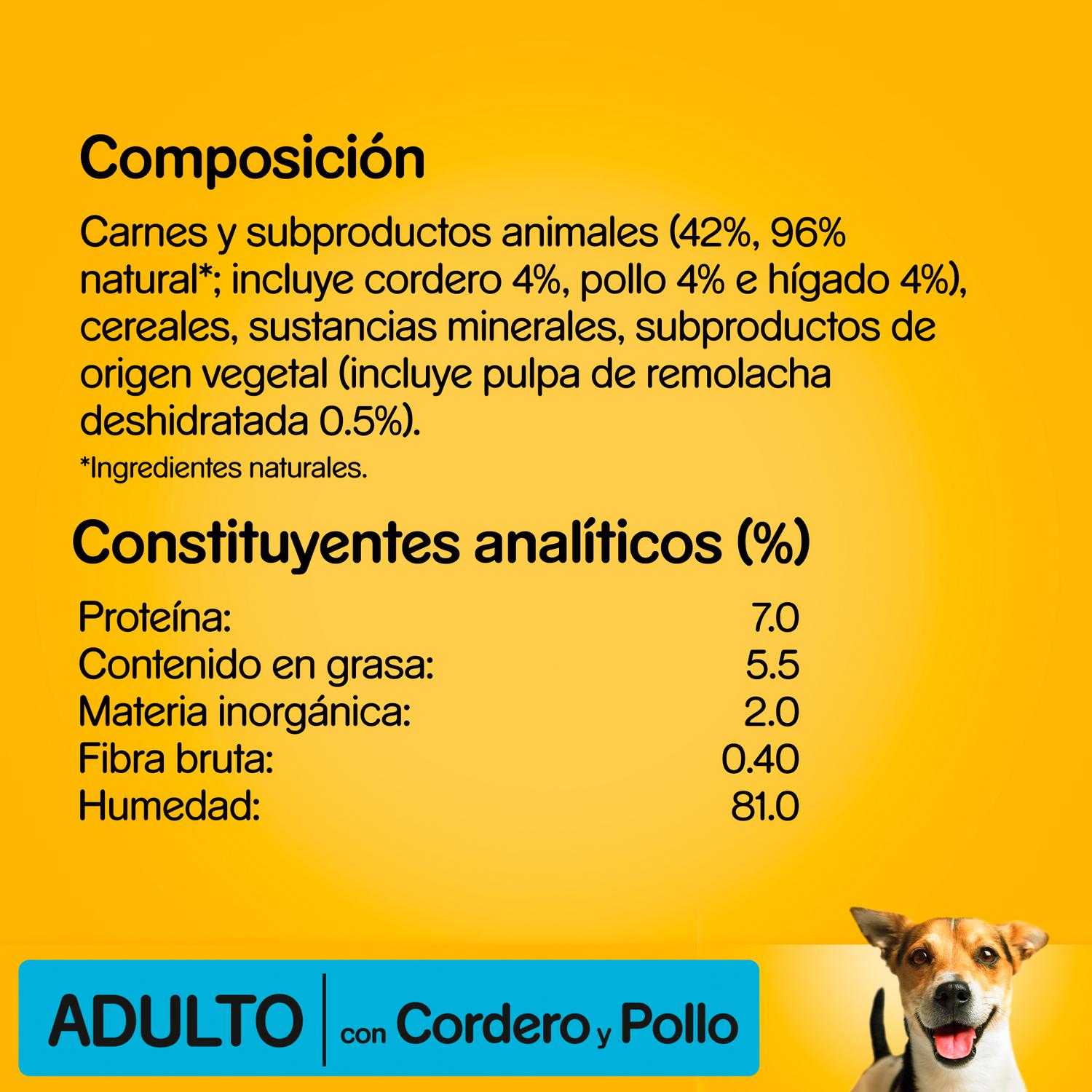 Composición

Carnes y subproductos animales (42%, 96% natural*; incluye cordero 4%, pollo 4% e hígado 4%), cereales, sustancias minerales, subproductos de origen vegetal (incluye pulpa de remolacha deshidratada 0.5%).

*Ingredientes naturales.

Constituyentes analíticos (%)

| | |
|---|---|
| Proteína: | 7.0 |
| Contenido en grasa: | 5.5 |
| Materia inorgánica: | 2.0 |
| Fibra bruta: | 0.40 |
| Humedad: | 81.0 |

ADULTO | con Cordero y Pollo